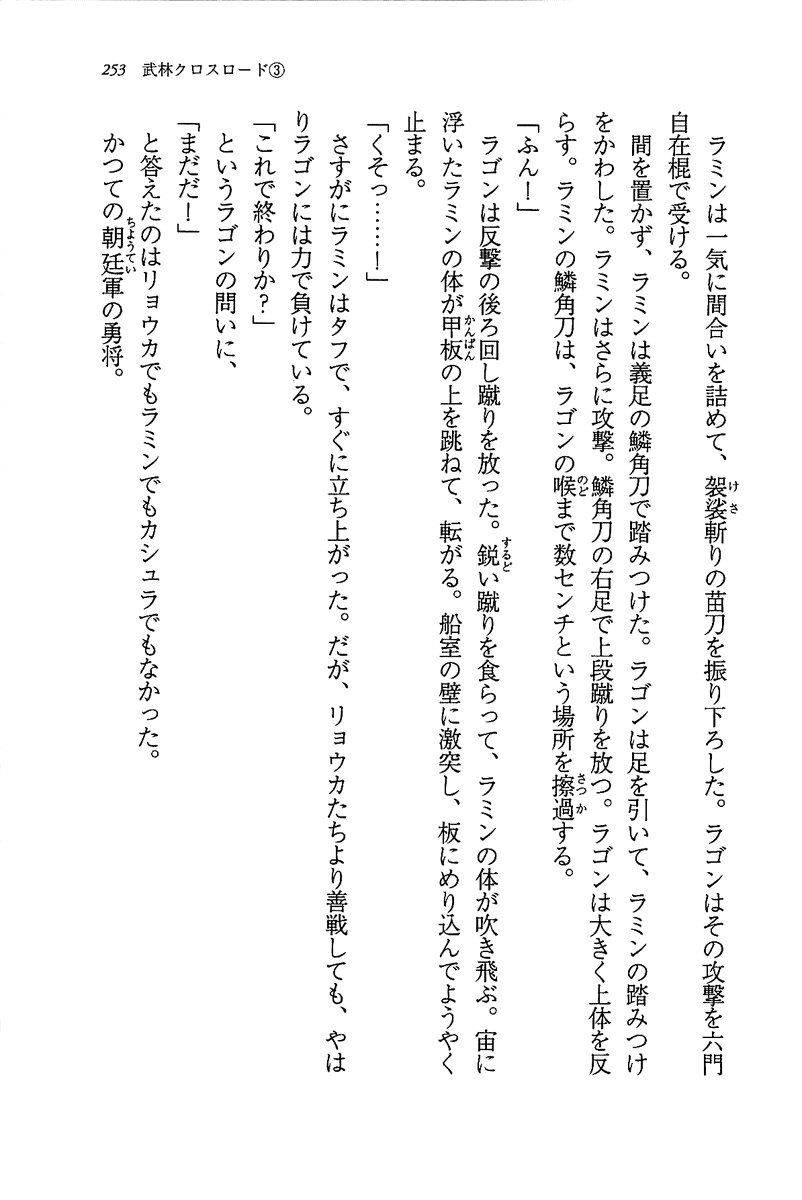 253　武林クロスロード③

ラミンは一気に間合いを詰めて、袈裟斬りの苗刀を振り下ろした。ラゴンはその攻撃を六門自在棍で受ける。

間を置かず、ラミンは義足の鱗角刀で踏みつけた。ラゴンは足を引いて、ラミンの踏みつけをかわした。ラミンはさらに攻撃。鱗角刀の右足で上段蹴りを放つ。ラゴンは大きく上体を反らす。ラミンの鱗角刀は、ラゴンの喉まで数センチという場所を擦過する。

「ふん！」

ラゴンは反撃の後ろ回し蹴りを放った。鋭い蹴りを食らって、ラミンの体が吹き飛ぶ。宙に浮いたラミンの体が甲板の上を跳ねて、転がる。船室の壁に激突し、板にめり込んでようやく止まる。

「くそっ……！」

さすがにラミンはタフで、すぐに立ち上がった。だが、リョウカたちより善戦しても、やはりラゴンには力で負けている。

「これで終わりか？」

というラゴンの問いに、

「まだだ！」

と答えたのはリョウカでもラミンでもカシュラでもなかった。

かつての朝廷軍の勇将。